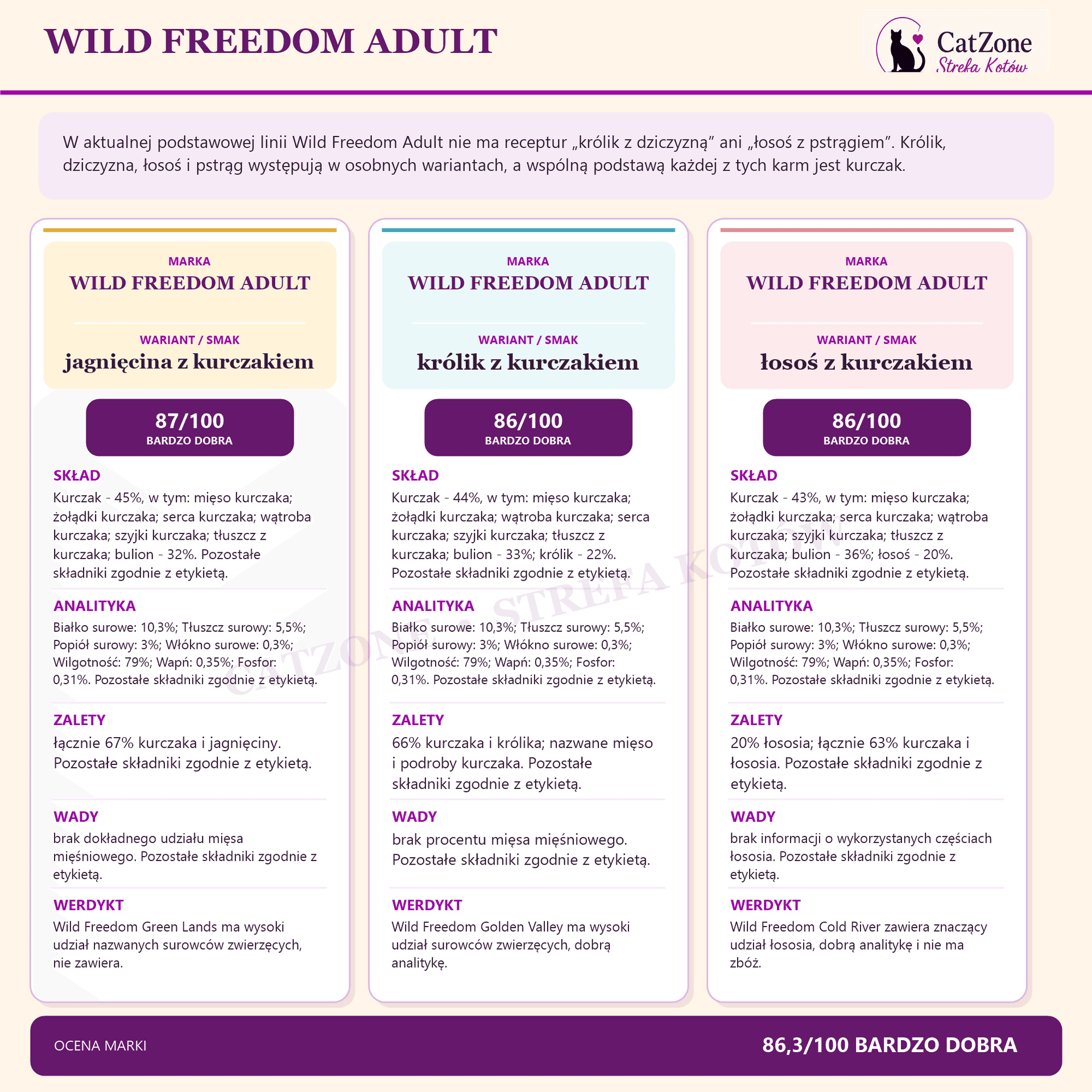 WILD FREEDOM ADULT

CatZone
Strefa Kotów

W aktualnej podstawowej linii Wild Freedom Adult nie ma receptur „królik z dziczyzną" ani „łosoś z pstrągiem". Królik, dziczyzna, łosoś i pstrąg występują w osobnych wariantach, a wspólną podstawą każdej z tych karm jest kurczak.

MARKA
WILD FREEDOM ADULT

WARIANT / SMAK
jagnięcina z kurczakiem

87/100
BARDZO DOBRA

SKŁAD
Kurczak - 45%, w tym: mięso kurczaka; żołądki kurczaka; serca kurczaka; wątroba kurczaka; szyjki kurczaka; tłuszcz z kurczaka; bulion - 32%. Pozostałe składniki zgodnie z etykietą.

ANALITYKA
Białko surowe: 10,3%; Tłuszcz surowy: 5,5%; Popiół surowy: 3%; Włókno surowe: 0,3%; Wilgotność: 79%; Wapń: 0,35%; Fosfor: 0,31%. Pozostałe składniki zgodnie z etykietą.

ZALETY
łącznie 67% kurczaka i jagnięciny. Pozostałe składniki zgodnie z etykietą.

WADY
brak dokładnego udziału mięsa mięśniowego. Pozostałe składniki zgodnie z etykietą.

WERDYKT
Wild Freedom Green Lands ma wysoki udział nazwanych surowców zwierzęcych, nie zawiera.

MARKA
WILD FREEDOM ADULT

WARIANT / SMAK
królik z kurczakiem

86/100
BARDZO DOBRA

SKŁAD
Kurczak - 44%, w tym: mięso kurczaka; żołądki kurczaka; wątroba kurczaka; serca kurczaka; szyjki kurczaka; tłuszcz z kurczaka; bulion - 33%; królik - 22%. Pozostałe składniki zgodnie z etykietą.

ANALITYKA
Białko surowe: 10,3%; Tłuszcz surowy: 5,5%; Popiół surowy: 3%; Włókno surowe: 0,3%; Wilgotność: 79%; Wapń: 0,35%; Fosfor: 0,31%. Pozostałe składniki zgodnie z etykietą.

ZALETY
66% kurczaka i królika; nazwane mięso i podroby kurczaka. Pozostałe składniki zgodnie z etykietą.

WADY
brak procentu mięsa mięśniowego. Pozostałe składniki zgodnie z etykietą.

WERDYKT
Wild Freedom Golden Valley ma wysoki udział surowców zwierzęcych, dobrą analitykę.

MARKA
WILD FREEDOM ADULT

WARIANT / SMAK
łosoś z kurczakiem

86/100
BARDZO DOBRA

SKŁAD
Kurczak - 43%, w tym: mięso kurczaka; żołądki kurczaka; serca kurczaka; wątroba kurczaka; szyjki kurczaka; tłuszcz z kurczaka; bulion - 36%; łosoś - 20%. Pozostałe składniki zgodnie z etykietą.

ANALITYKA
Białko surowe: 10,3%; Tłuszcz surowy: 5,5%; Popiół surowy: 3%; Włókno surowe: 0,3%; Wilgotność: 79%; Wapń: 0,35%; Fosfor: 0,31%. Pozostałe składniki zgodnie z etykietą.

ZALETY
20% łososia; łącznie 63% kurczaka i łososia. Pozostałe składniki zgodnie z etykietą.

WADY
brak informacji o wykorzystanych częściach łososia. Pozostałe składniki zgodnie z etykietą.

WERDYKT
Wild Freedom Cold River zawiera znaczący udział łososia, dobrą analitykę i nie ma zbóż.

CATZONE • STREFA KOTÓW

OCENA MARKI
86,3/100 BARDZO DOBRA